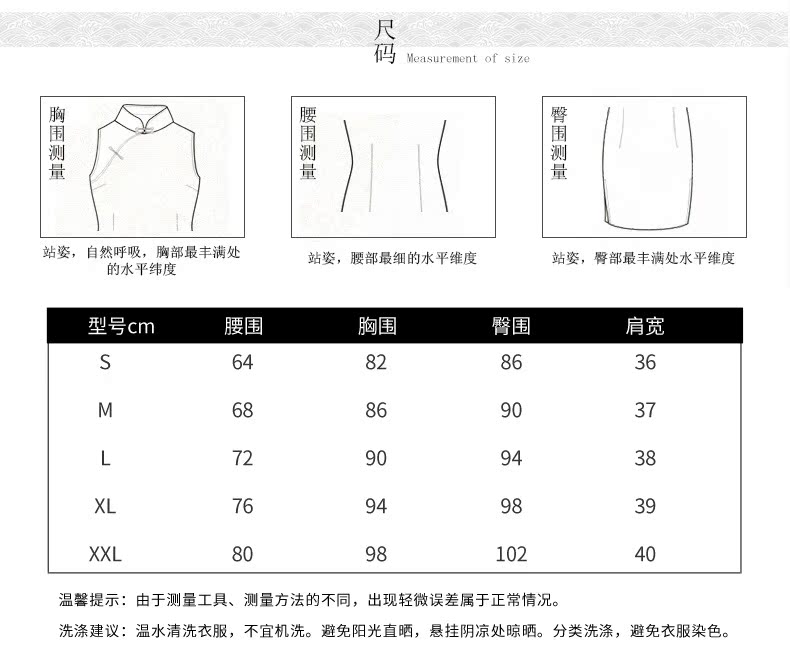 尺码 Measurement of size

胸围测量

站姿，自然呼吸，胸部最丰满处的水平纬度

腰围测量

站姿，腰部最细的水平维度

臀围测量

站姿，臀部最丰满处水平维度

| 型号cm | 腰围 | 胸围 | 臀围 | 肩宽 |
|---|---|---|---|---|
| S | 64 | 82 | 86 | 36 |
| M | 68 | 86 | 90 | 37 |
| L | 72 | 90 | 94 | 38 |
| XL | 76 | 94 | 98 | 39 |
| XXL | 80 | 98 | 102 | 40 |

温馨提示：由于测量工具、测量方法的不同，出现轻微误差属于正常情况。

洗涤建议：温水清洗衣服，不宜机洗。避免阳光直晒，悬挂阴凉处晾晒。分类洗涤，避免衣服染色。